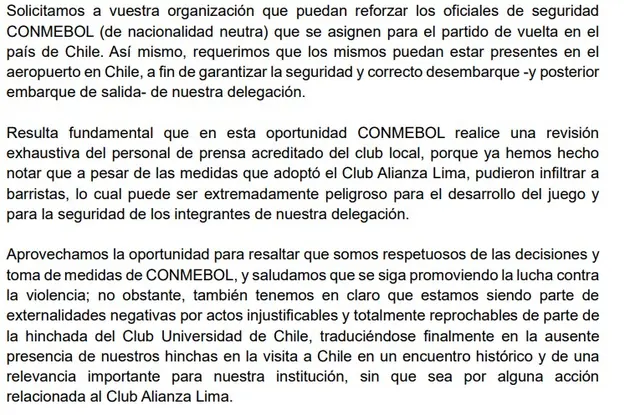 Solicitamos a vuestra organización que puedan reforzar los oficiales de seguridad CONMEBOL (de nacionalidad neutra) que se asignen para el partido de vuelta en el país de Chile. Así mismo, requerimos que los mismos puedan estar presentes en el aeropuerto en Chile, a fin de garantizar la seguridad y correcto desembarque -y posterior embarque de salida- de nuestra delegación.

Resulta fundamental que en esta oportunidad CONMEBOL realice una revisión exhaustiva del personal de prensa acreditado del club local, porque ya hemos hecho notar que a pesar de las medidas que adoptó el Club Alianza Lima, pudieron infiltrar a barristas, lo cual puede ser extremadamente peligroso para el desarrollo del juego y para la seguridad de los integrantes de nuestra delegación.

Aprovechamos la oportunidad para resaltar que somos respetuosos de las decisiones y toma de medidas de CONMEBOL, y saludamos que se siga promoviendo la lucha contra la violencia; no obstante, también tenemos en claro que estamos siendo parte de externalidades negativas por actos injustificables y totalmente reprochables de parte de la hinchada del Club Universidad de Chile, traduciéndose finalmente en la ausente presencia de nuestros hinchas en la visita a Chile en un encuentro histórico y de una relevancia importante para nuestra institución, sin que sea por alguna acción relacionada al Club Alianza Lima.